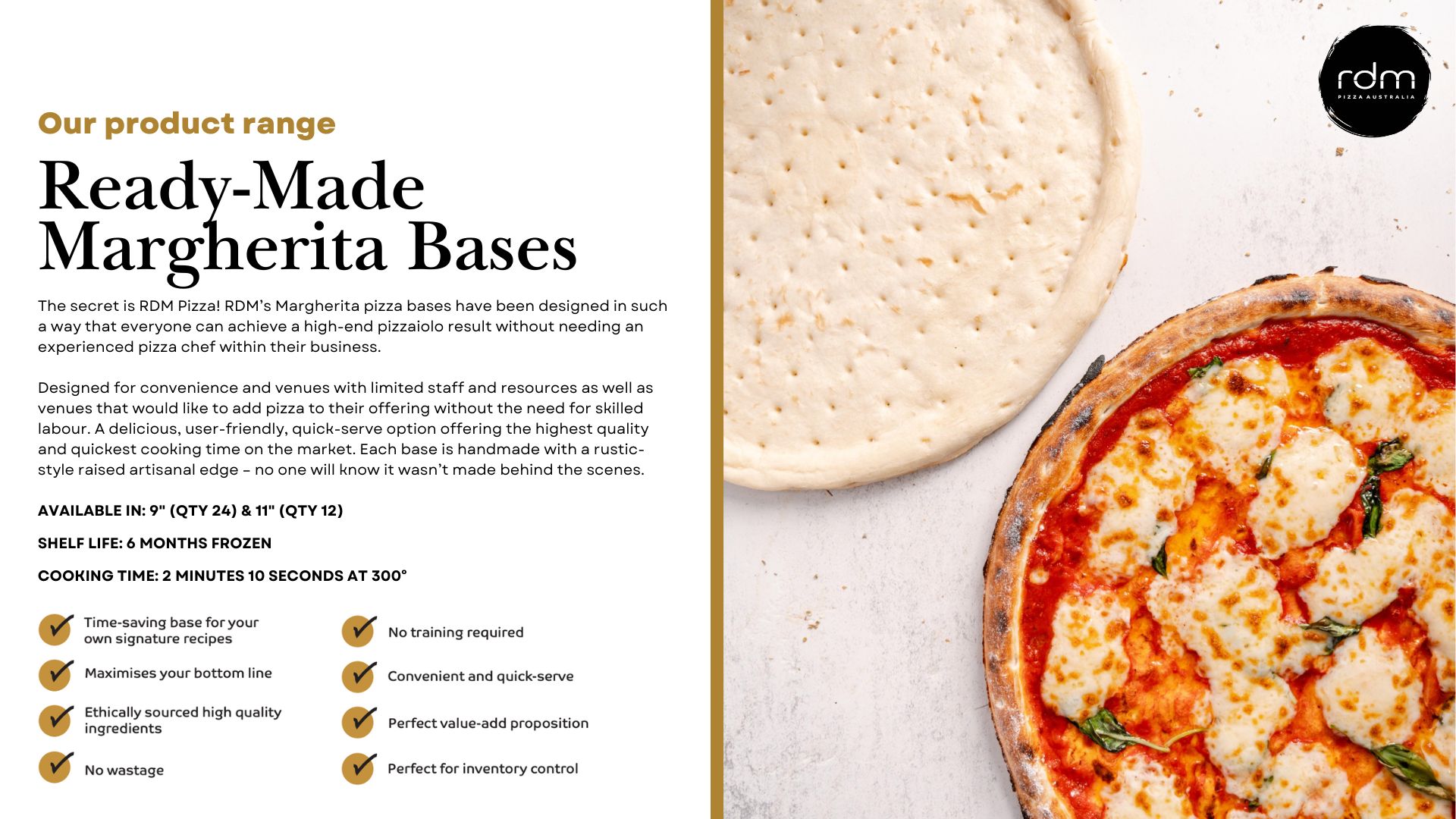 Our product range

Ready-Made Margherita Bases

The secret is RDM Pizza! RDM's Margherita pizza bases have been designed in such a way that everyone can achieve a high-end pizzaiolo result without needing an experienced pizza chef within their business.

Designed for convenience and venues with limited staff and resources as well as venues that would like to add pizza to their offering without the need for skilled labour. A delicious, user-friendly, quick-serve option offering the highest quality and quickest cooking time on the market. Each base is handmade with a rustic-style raised artisanal edge – no one will know it wasn't made behind the scenes.

AVAILABLE IN: 9" (QTY 24) & 11" (QTY 12)

SHELF LIFE: 6 MONTHS FROZEN

COOKING TIME: 2 MINUTES 10 SECONDS AT 300°

✓ Time-saving base for your own signature recipes

✓ Maximises your bottom line

✓ Ethically sourced high quality ingredients

✓ No wastage

✓ No training required

✓ Convenient and quick-serve

✓ Perfect value-add proposition

✓ Perfect for inventory control

rdm
PIZZA AUSTRALIA